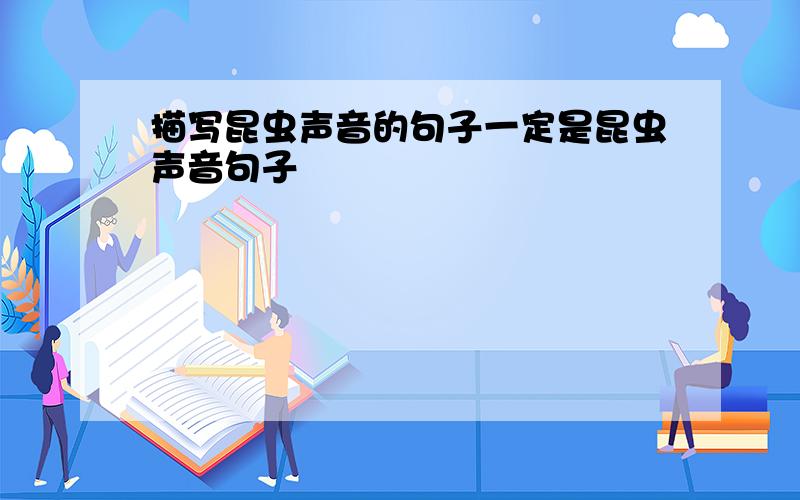 描写昆虫声音的句子一定是昆虫声音句子